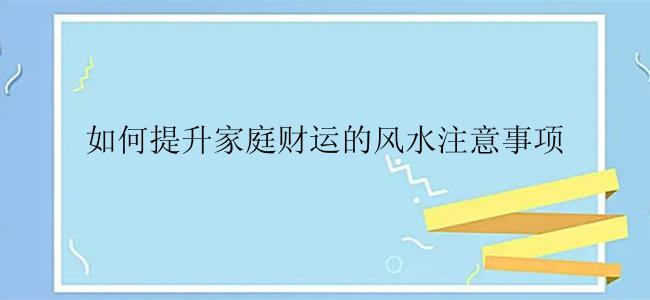 如何提升家庭财运的风水注意事项